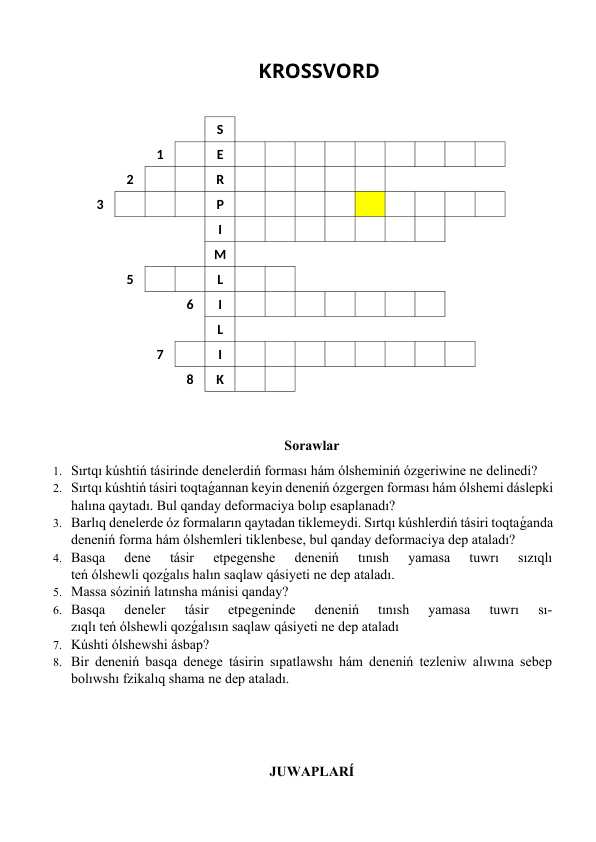 KROSSVORD

S
1 E
2 R
3 P
I
M
5 L
6 I
L
7 I
8 K

Sorawlar

1. Sırtqı kúshtiń tásirinde denelerdiń forması hám ólsheminiń ózgeriwine ne delinedi?
2. Sırtqı kúshtiń tásiri toqtaǵannan keyin deneniń ózgergen forması hám ólshemi dáslepki halına qaytadı. Bul qanday deformaciya bolıp esaplanadı?
3. Barlıq denelerde óz formaların qaytadan tiklemeydi. Sırtqı kúshlerdiń tásiri toqtaǵanda deneniń forma hám ólshemleri tiklenbese, bul qanday deformaciya dep ataladı?
4. Basqa dene tásir etpegenshe deneniń tınısh yamasa tuwrı sızıqlı teń ólshewli qozǵalıs halın saqlaw qásiyeti ne dep ataladı.
5. Massa sóziniń latınsha mánisi qanday?
6. Basqa deneler tásir etpegeninde deneniń tınısh yamasa tuwrı sızıqlı teń ólshewli qozǵalısın saqlaw qásiyeti ne dep ataladı
7. Kúshti ólshewshi ásbap?
8. Bir deneniń basqa denege tásirin sıpatlawshı hám deneniń tezleniw alıwına sebep bolıwshı fzikalıq shama ne dep ataladı.

JUWAPLARÍ